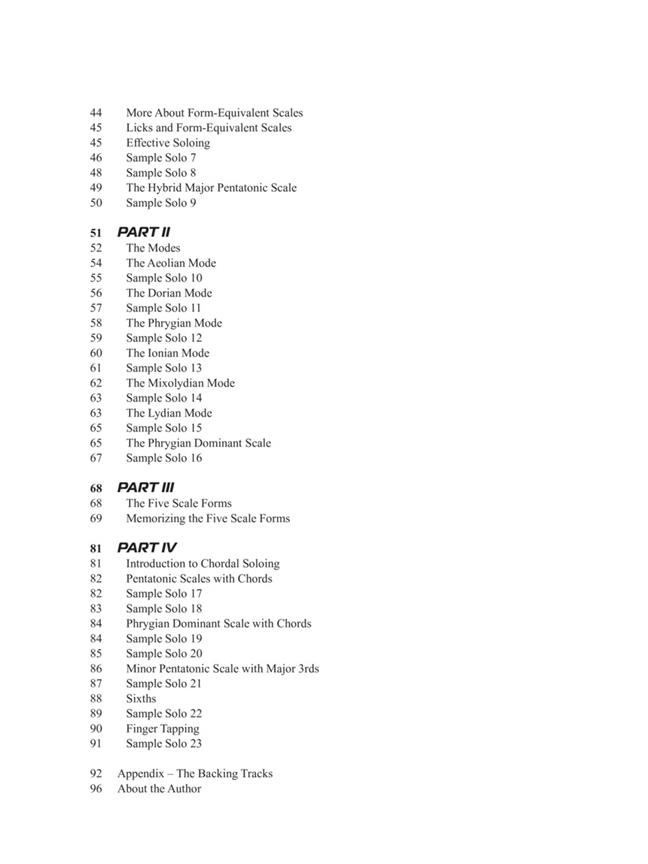 44 More About Form-Equivalent Scales
45 Licks and Form-Equivalent Scales
45 Effective Soloing
46 Sample Solo 7
48 Sample Solo 8
49 The Hybrid Major Pentatonic Scale
50 Sample Solo 9

51 PART II
52 The Modes
54 The Aeolian Mode
55 Sample Solo 10
56 The Dorian Mode
57 Sample Solo 11
58 The Phrygian Mode
59 Sample Solo 12
60 The Ionian Mode
61 Sample Solo 13
62 The Mixolydian Mode
63 Sample Solo 14
63 The Lydian Mode
65 Sample Solo 15
65 The Phrygian Dominant Scale
67 Sample Solo 16

68 PART III
68 The Five Scale Forms
69 Memorizing the Five Scale Forms

81 PART IV
81 Introduction to Chordal Soloing
82 Pentatonic Scales with Chords
82 Sample Solo 17
83 Sample Solo 18
84 Phrygian Dominant Scale with Chords
84 Sample Solo 19
85 Sample Solo 20
86 Minor Pentatonic Scale with Major 3rds
87 Sample Solo 21
88 Sixths
89 Sample Solo 22
90 Finger Tapping
91 Sample Solo 23

92 Appendix – The Backing Tracks
96 About the Author